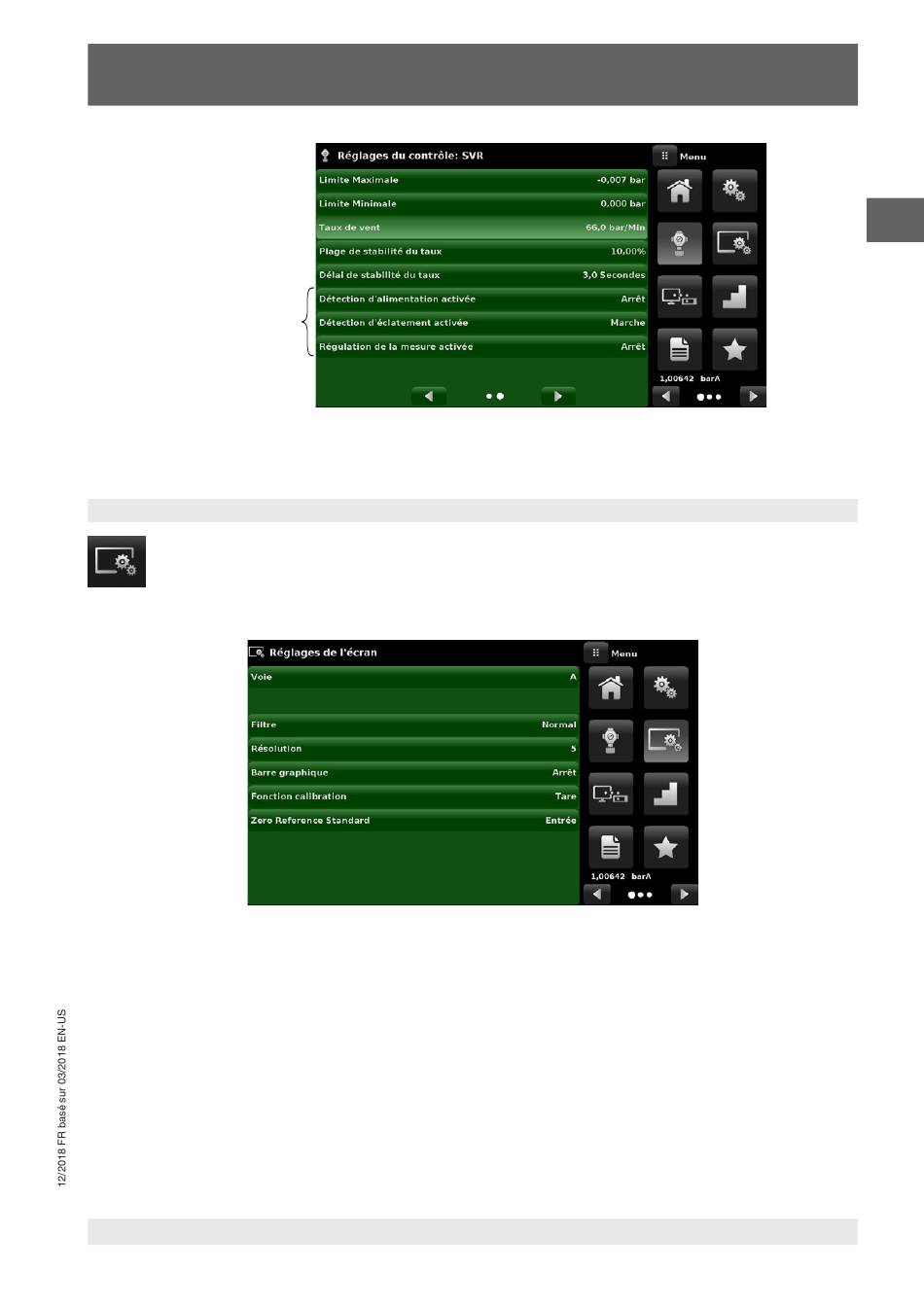 Réglages du contrôle: SVR

Menu

Limite Maximale -0,007 bar

Limite Minimale 0,000 bar

Taux de vent 66,0 bar/Min

Plage de stabilité du taux 10,00%

Délai de stabilité du taux 3,0 Secondes

Détection d'alimentation activée Arrêt

Détection d'éclatement activée Marche

Régulation de la mesure activée Arrêt

1,00642 barA

Réglages de l'écran

Menu

Voie A

Filtre Normal

Résolution 5

Barre graphique Arrêt

Fonction calibration Tare

Zero Reference Standard Entrée

1,00642 barA

12/2018 FR basé sur 03/2018 EN-US